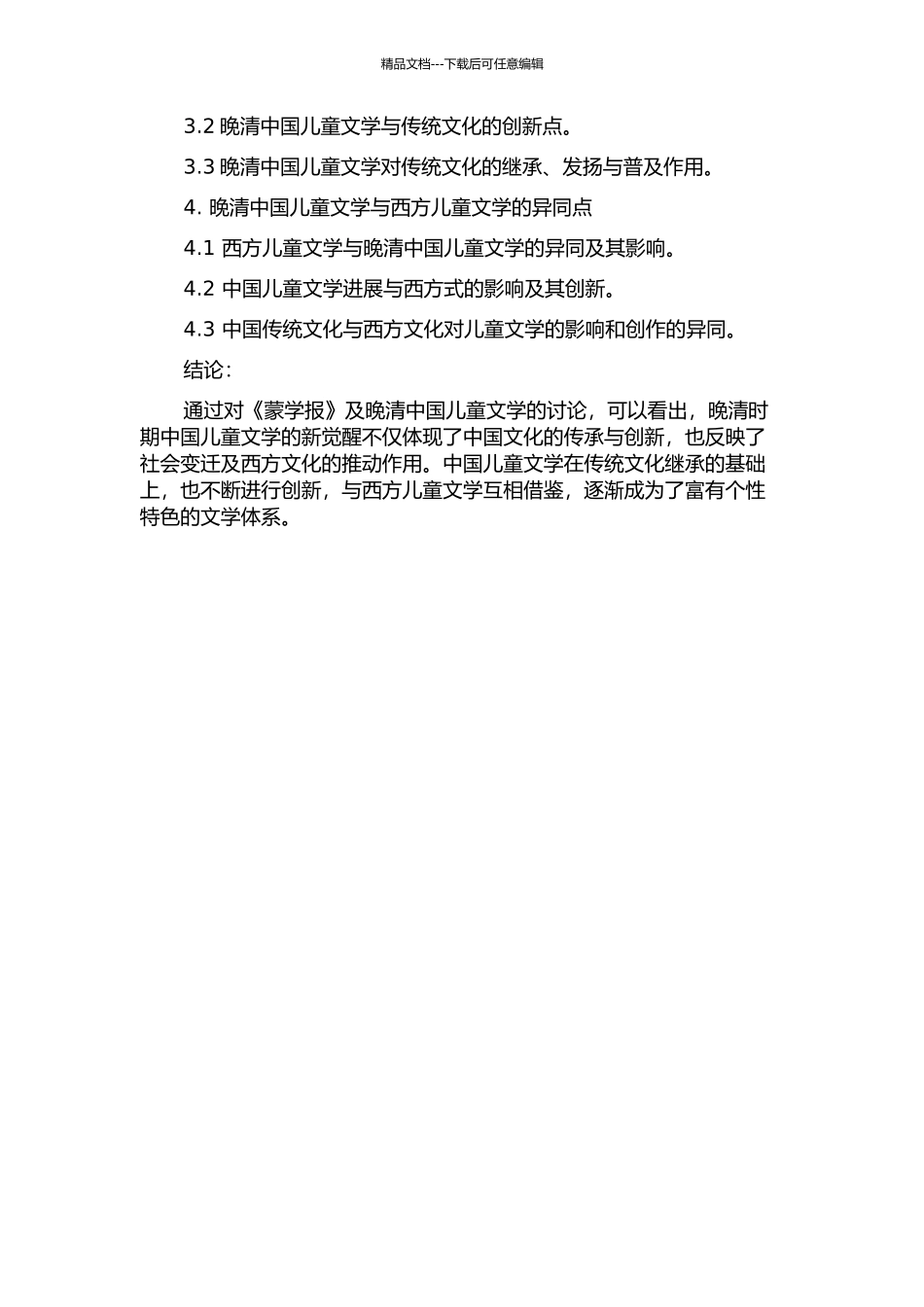 精品文档---下载后可任意编辑

3.2 晚清中国儿童文学与传统文化的创新点。

3.3 晚清中国儿童文学对传统文化的继承、发扬与普及作用。

4. 晚清中国儿童文学与西方儿童文学的异同点

4.1 西方儿童文学与晚清中国儿童文学的异同及其影响。

4.2 中国儿童文学进展与西方式的影响及其创新。

4.3 中国传统文化与西方文化对儿童文学的影响和创作的异同。

结论：

通过对《蒙学报》及晚清中国儿童文学的讨论，可以看出，晚清时期中国儿童文学的新觉醒不仅体现了中国文化的传承与创新，也反映了社会变迁及西方文化的推动作用。中国儿童文学在传统文化继承的基础上，也不断进行创新，与西方儿童文学互相借鉴，逐渐成为了富有个性特色的文学体系。